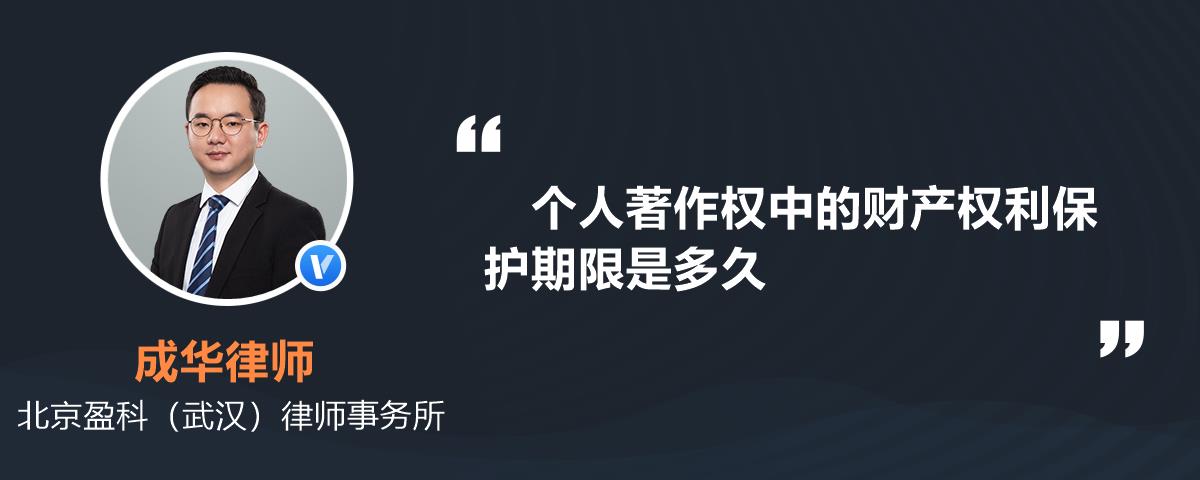 成华律师
北京盈科（武汉）律师事务所

“

个人著作权中的财产权利保护期限是多久

”